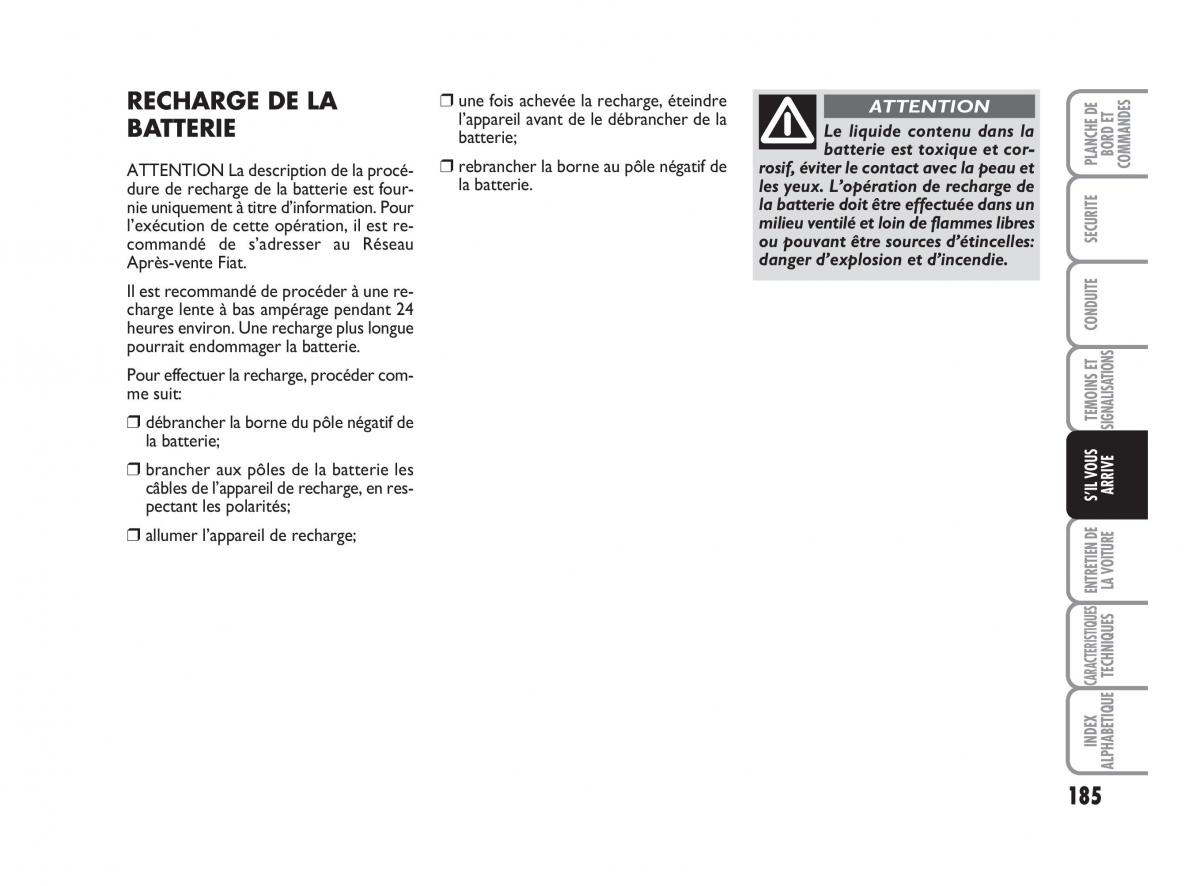 RECHARGE DE LA BATTERIE

ATTENTION La description de la procédure de recharge de la batterie est fournie uniquement à titre d'information. Pour l'exécution de cette opération, il est recommandé de s'adresser au Réseau Après-vente Fiat.

Il est recommandé de procéder à une recharge lente à bas ampérage pendant 24 heures environ. Une recharge plus longue pourrait endommager la batterie.

Pour effectuer la recharge, procéder comme suit:

❒ débrancher la borne du pôle négatif de la batterie;

❒ brancher aux pôles de la batterie les câbles de l'appareil de recharge, en respectant les polarités;

❒ allumer l'appareil de recharge;

❒ une fois achevée la recharge, éteindre l'appareil avant de le débrancher de la batterie;

❒ rebrancher la borne au pôle négatif de la batterie.

ATTENTION

Le liquide contenu dans la batterie est toxique et corrosif, éviter le contact avec la peau et les yeux. L'opération de recharge de la batterie doit être effectuée dans un milieu ventilé et loin de flammes libres ou pouvant être sources d'étincelles: danger d'explosion et d'incendie.

PLANCHE DE BORD ET COMMANDES

SECURITE

CONDUITE

TEMOINS ET SIGNALISATIONS

S'IL VOUS ARRIVE

ENTRETIEN DE LA VOITURE

CARACTERISTIQUES TECHNIQUES

INDEX ALPHABETIQUE

185